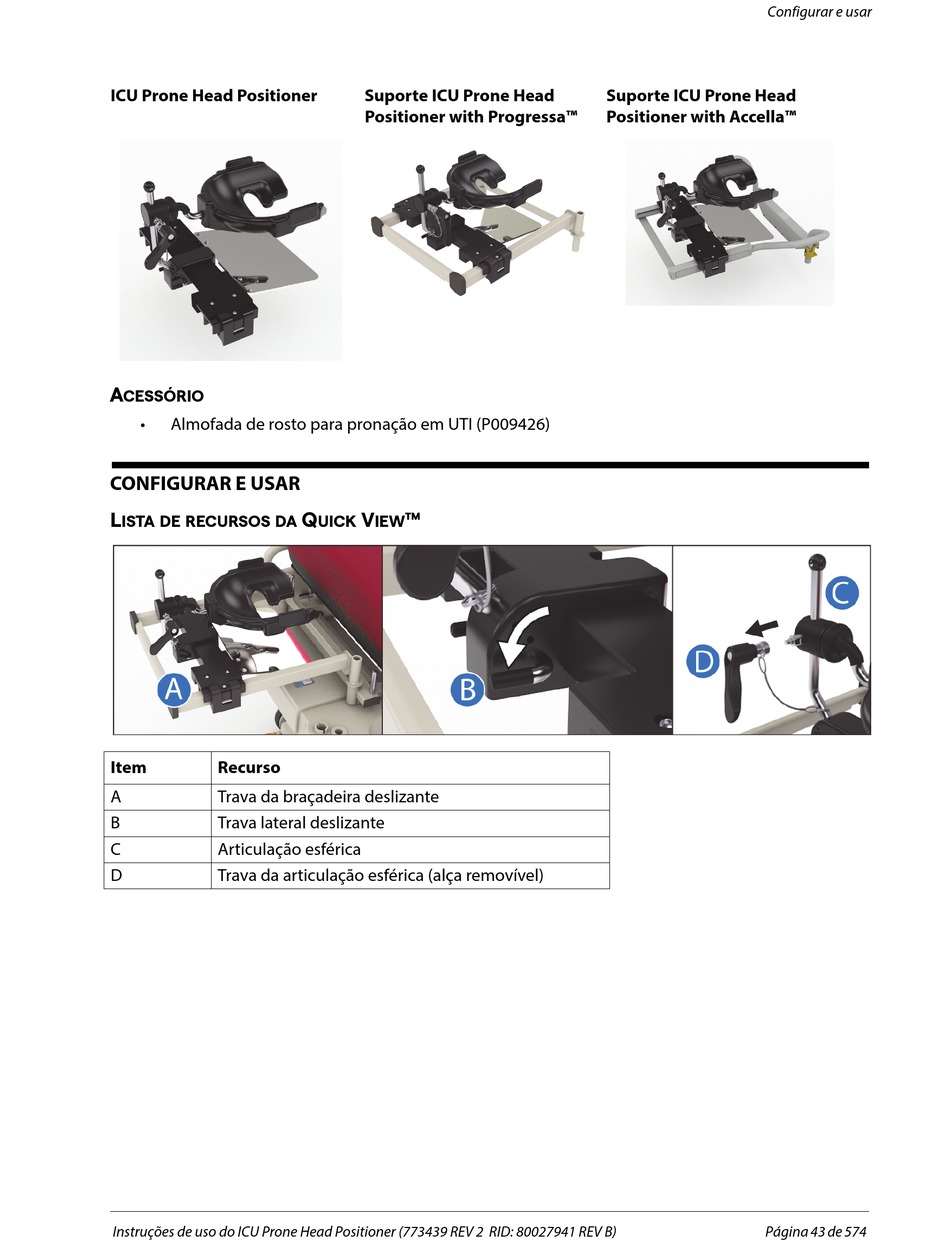 Configurar e usar

ICU Prone Head Positioner

Suporte ICU Prone Head Positioner with Progressa™

Suporte ICU Prone Head Positioner with Accella™

ACESSÓRIO

• Almofada de rosto para pronação em UTI (P009426)

CONFIGURAR E USAR

LISTA DE RECURSOS DA QUICK VIEW™

A B C D

| Item | Recurso |
|---|---|
| A | Trava da braçadeira deslizante |
| B | Trava lateral deslizante |
| C | Articulação esférica |
| D | Trava da articulação esférica (alça removível) |

Instruções de uso do ICU Prone Head Positioner (773439 REV 2 RID: 80027941 REV B)

Página 43 de 574